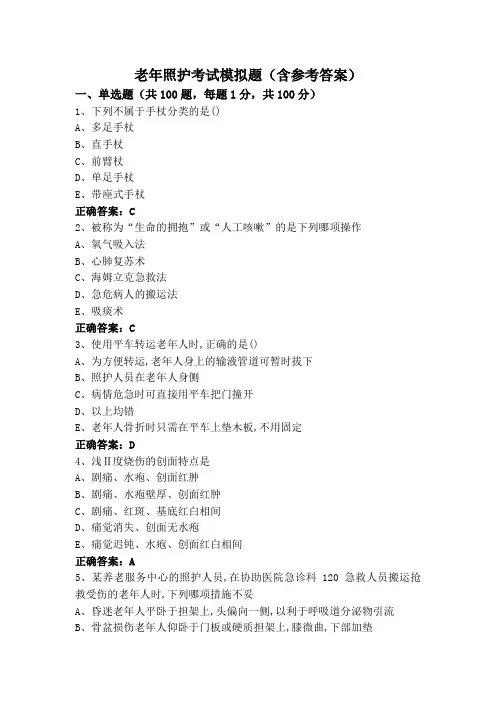 老年照护考试模拟题（含参考答案）

一、单选题（共100题，每题1分，共100分）

1、下列不属于手杖分类的是()

A、多足手杖

B、直手杖

C、前臂杖

D、单足手杖

E、带座式手杖

正确答案：C

2、被称为“生命的拥抱”或“人工咳嗽”的是下列哪项操作

A、氧气吸入法

B、心肺复苏术

C、海姆立克急救法

D、急危病人的搬运法

E、吸痰术

正确答案：C

3、使用平车转运老年人时,正确的是()

A、为方便转运,老年人身上的输液管道可暂时拔下

B、照护人员在老年人身侧

C、病情危急时可直接用平车把门撞开

D、以上均错

E、老年人骨折时只需在平车上垫木板,不用固定

正确答案：D

4、浅II度烧伤的创面特点是

A、剧痛、水疱、创面红肿

B、剧痛、水疱壁厚、创面红肿

C、剧痛、红斑、基底红白相间

D、痛觉消失、创面无水疱

E、痛觉迟钝、水疱、创面红白相间

正确答案：A

5、某养老服务中心的照护人员,在协助医院急诊科 120 急救人员搬运抢救受伤的老年人时,下列哪项措施不妥

A、昏迷老年人平卧于担架上,头偏向一侧,以利于呼吸道分泌物引流

B、骨盆损伤老年人仰卧于门板或硬质担架上,膝微曲,下部加垫